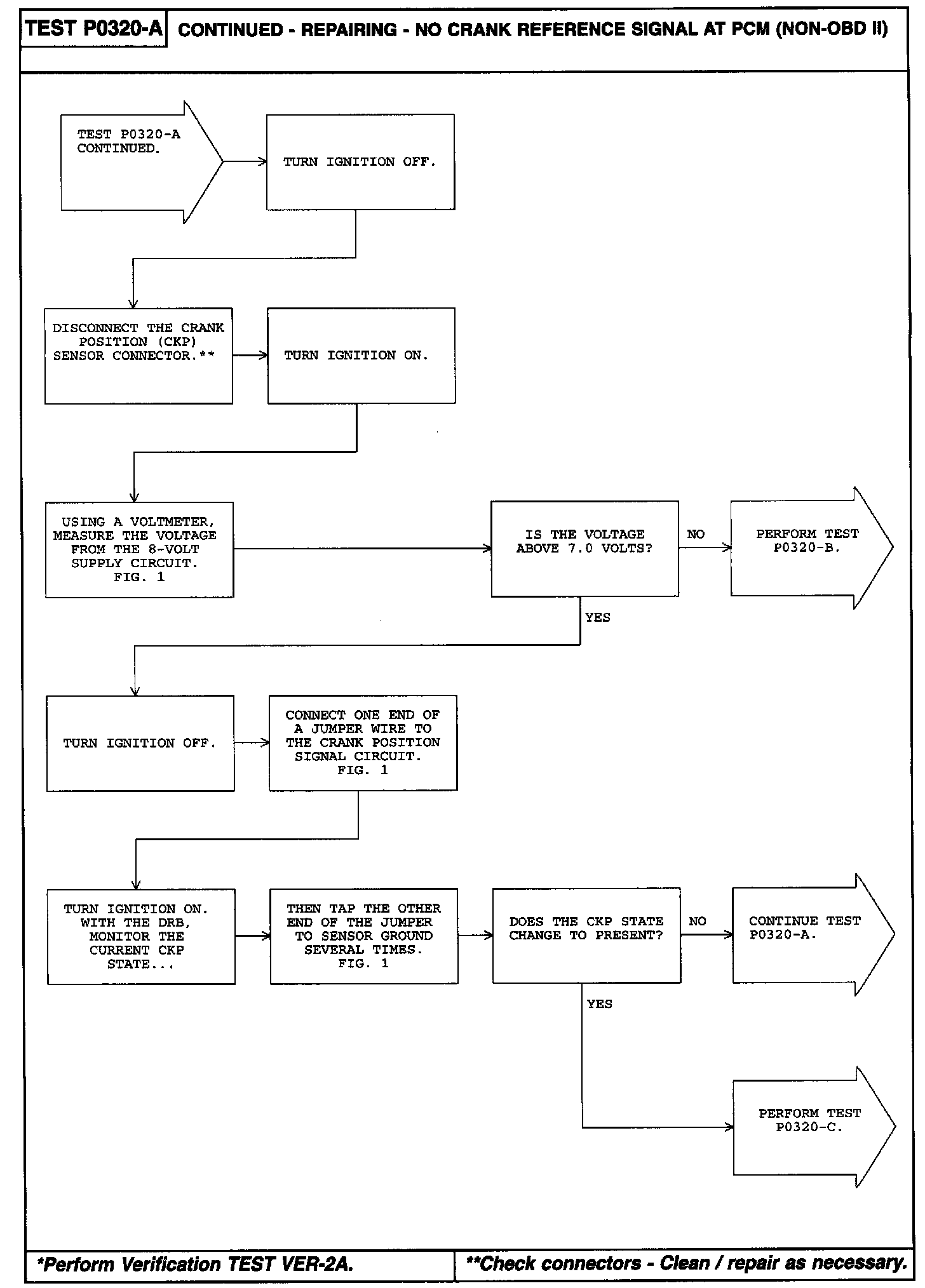 TEST P0320-A CONTINUED - REPAIRING - NO CRANK REFERENCE SIGNAL AT PCM (NON-OBD II)

TEST P0320-A CONTINUED.

TURN IGNITION OFF.

DISCONNECT THE CRANK POSITION (CKP) SENSOR CONNECTOR.**

TURN IGNITION ON.

USING A VOLTMETER, MEASURE THE VOLTAGE FROM THE 8-VOLT SUPPLY CIRCUIT. FIG. 1

IS THE VOLTAGE ABOVE 7.0 VOLTS?

NO

PERFORM TEST P0320-B.

YES

TURN IGNITION OFF.

CONNECT ONE END OF A JUMPER WIRE TO THE CRANK POSITION SIGNAL CIRCUIT. FIG. 1

TURN IGNITION ON. WITH THE DRB, MONITOR THE CURRENT CKP STATE...

THEN TAP THE OTHER END OF THE JUMPER TO SENSOR GROUND SEVERAL TIMES. FIG. 1

DOES THE CKP STATE CHANGE TO PRESENT?

NO

CONTINUE TEST P0320-A.

YES

PERFORM TEST P0320-C.

*Perform Verification TEST VER-2A.

**Check connectors - Clean / repair as necessary.